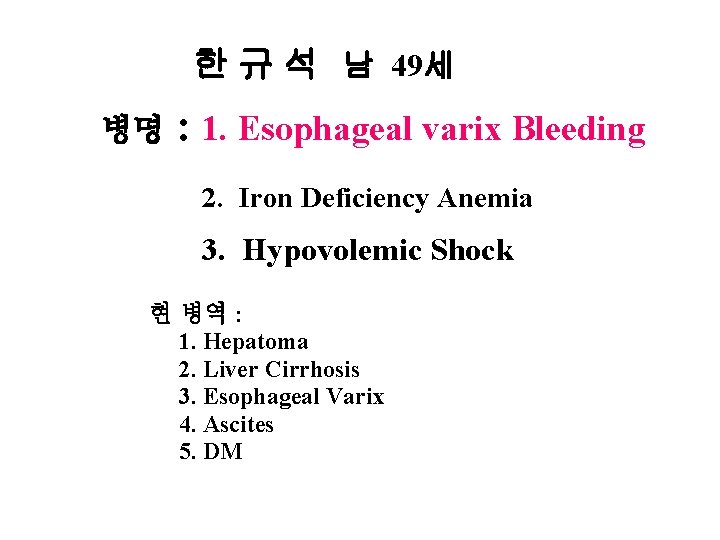 한 규 석 남 49세

병명 : 1. Esophageal varix Bleeding

2. Iron Deficiency Anemia

3. Hypovolemic Shock

현 병역 :
1. Hepatoma
2. Liver Cirrhosis
3. Esophageal Varix
4. Ascites
5. DM